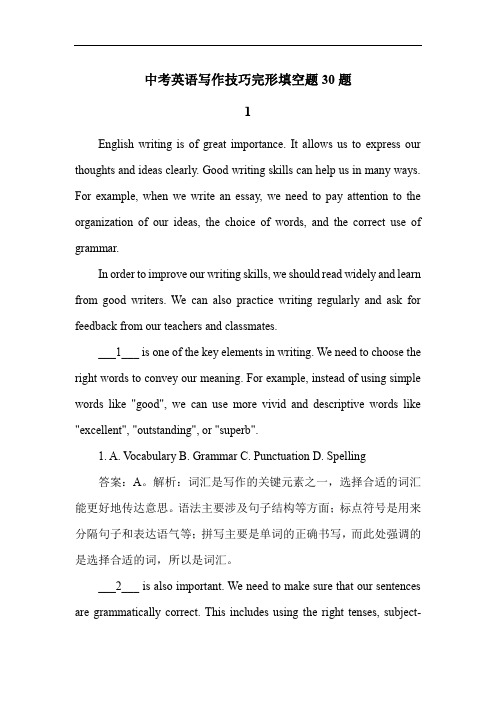 中考英语写作技巧完形填空题30题

1

English writing is of great importance. It allows us to express our thoughts and ideas clearly. Good writing skills can help us in many ways. For example, when we write an essay, we need to pay attention to the organization of our ideas, the choice of words, and the correct use of grammar.

In order to improve our writing skills, we should read widely and learn from good writers. We can also practice writing regularly and ask for feedback from our teachers and classmates.

___1___ is one of the key elements in writing. We need to choose the right words to convey our meaning. For example, instead of using simple words like "good", we can use more vivid and descriptive words like "excellent", "outstanding", or "superb".

1. A. Vocabulary B. Grammar C. Punctuation D. Spelling

答案：A。解析：词汇是写作的关键元素之一，选择合适的词汇能更好地传达意思。语法主要涉及句子结构等方面；标点符号是用来分隔句子和表达语气等；拼写主要是单词的正确书写，而此处强调的是选择合适的词，所以是词汇。

___2___ is also important. We need to make sure that our sentences are grammatically correct. This includes using the right tenses, subject-